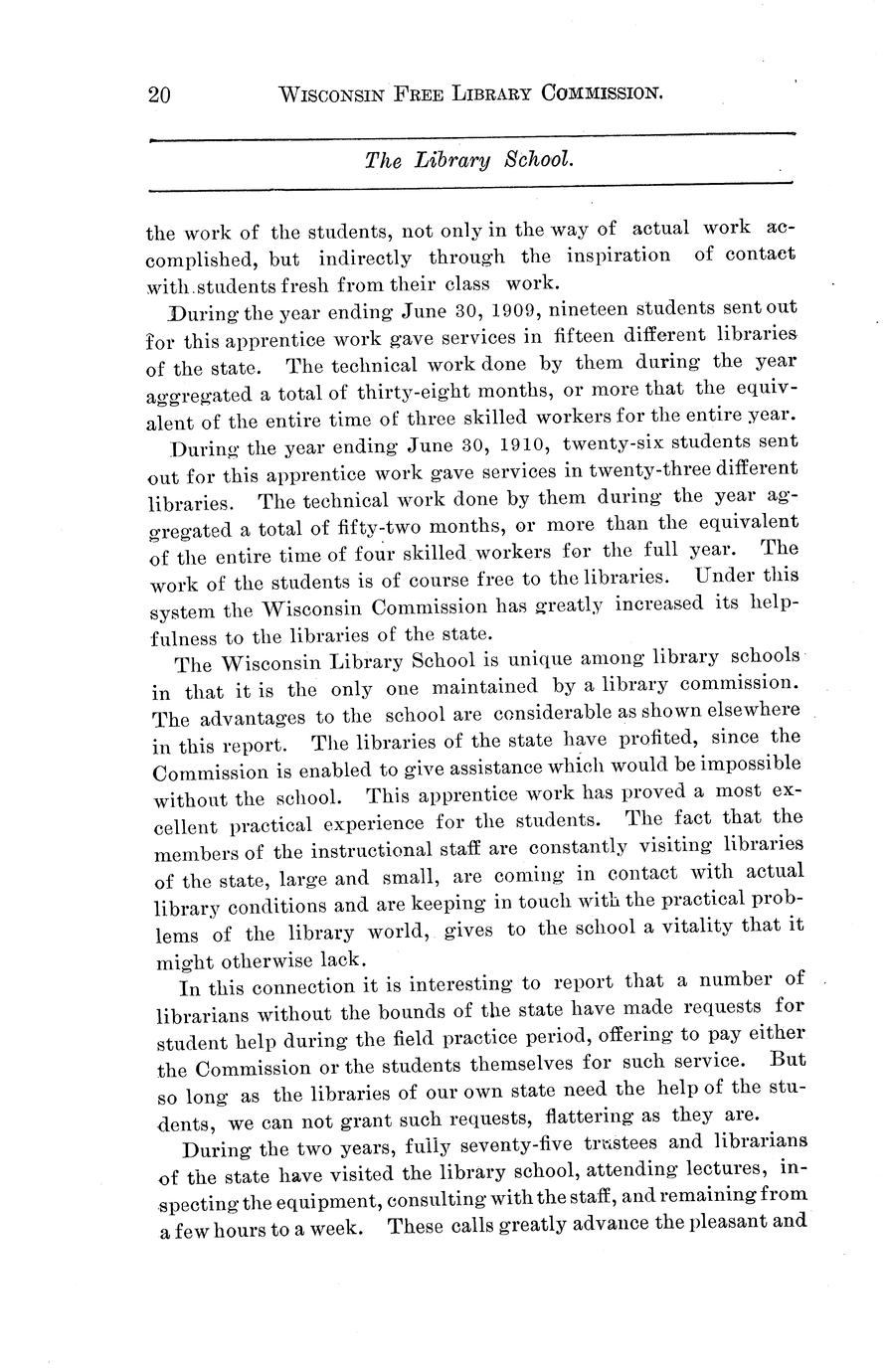 20 WISCONSIN FREE LIBRARY COMMISSION.

The Library School.

the work of the students, not only in the way of actual work accomplished, but indirectly through the inspiration of contact with students fresh from their class work.

During the year ending June 30, 1909, nineteen students sent out for this apprentice work gave services in fifteen different libraries of the state. The technical work done by them during the year aggregated a total of thirty-eight months, or more that the equivalent of the entire time of three skilled workers for the entire year.

During the year ending June 30, 1910, twenty-six students sent out for this apprentice work gave services in twenty-three different libraries. The technical work done by them during the year aggregated a total of fifty-two months, or more than the equivalent of the entire time of four skilled workers for the full year. The work of the students is of course free to the libraries. Under this system the Wisconsin Commission has greatly increased its helpfulness to the libraries of the state.

The Wisconsin Library School is unique among library schools in that it is the only one maintained by a library commission. The advantages to the school are considerable as shown elsewhere in this report. The libraries of the state have profited, since the Commission is enabled to give assistance which would be impossible without the school. This apprentice work has proved a most excellent practical experience for the students. The fact that the members of the instructional staff are constantly visiting libraries of the state, large and small, are coming in contact with actual library conditions and are keeping in touch with the practical problems of the library world, gives to the school a vitality that it might otherwise lack.

In this connection it is interesting to report that a number of librarians without the bounds of the state have made requests for student help during the field practice period, offering to pay either the Commission or the students themselves for such service. But so long as the libraries of our own state need the help of the students, we can not grant such requests, flattering as they are.

During the two years, fully seventy-five trustees and librarians of the state have visited the library school, attending lectures, inspecting the equipment, consulting with the staff, and remaining from a few hours to a week. These calls greatly advance the pleasant and